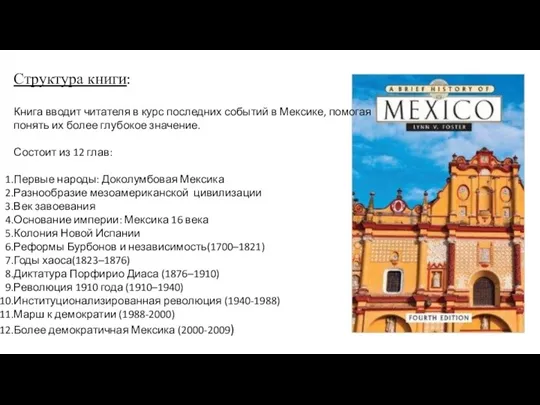 Структура книги:

Книга вводит читателя в курс последних событий в Мексике, помогая понять их более глубокое значение.

Состоит из 12 глав:

1.Первые народы: Доколумбовая Мексика
2.Разнообразие мезоамериканской цивилизации
3.Век завоевания
4.Основание империи: Мексика 16 века
5.Колония Новой Испании
6.Реформы Бурбонов и независимость(1700–1821)
7.Годы хаоса(1823–1876)
8.Диктатура Порфирио Диаса (1876–1910)
9.Революция 1910 года (1910–1940)
10.Институционализированная революция (1940-1988)
11.Марш к демократии (1988-2000)
12.Более демократичная Мексика (2000-2009)

A BRIEF HISTORY OF
MEXICO
LYNN V. FOSTER

FOURTH EDITION